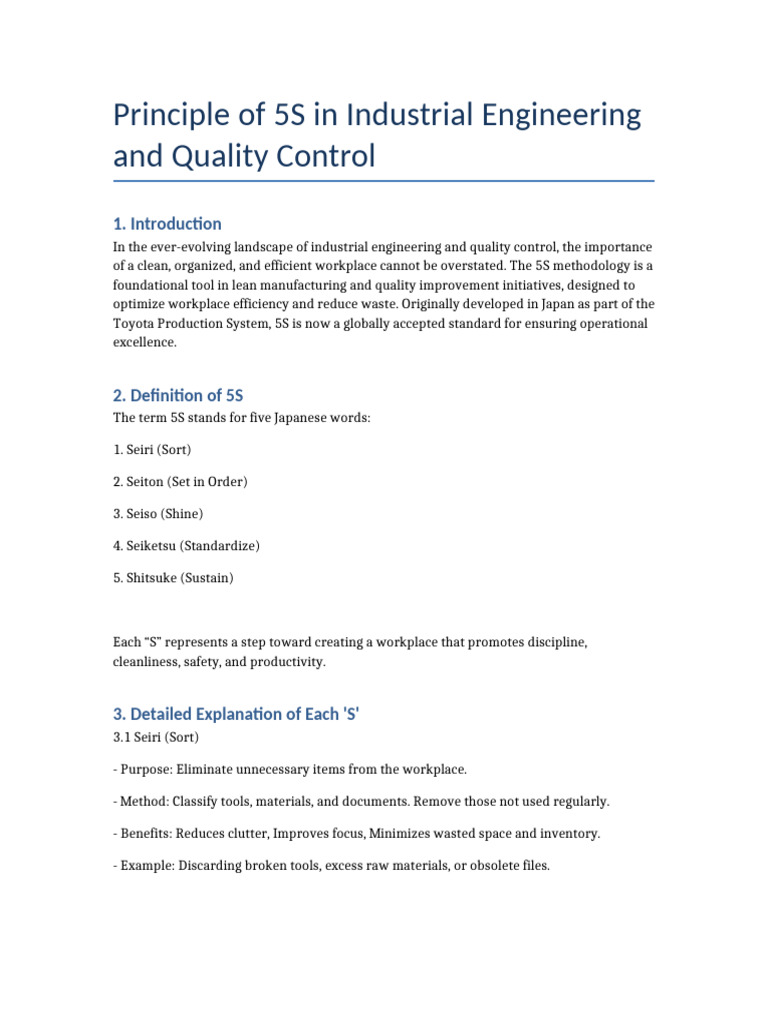 Principle of 5S in Industrial Engineering and Quality Control

1. Introduction

In the ever-evolving landscape of industrial engineering and quality control, the importance of a clean, organized, and efficient workplace cannot be overstated. The 5S methodology is a foundational tool in lean manufacturing and quality improvement initiatives, designed to optimize workplace efficiency and reduce waste. Originally developed in Japan as part of the Toyota Production System, 5S is now a globally accepted standard for ensuring operational excellence.

2. Definition of 5S

The term 5S stands for five Japanese words:

1. Seiri (Sort)

2. Seiton (Set in Order)

3. Seiso (Shine)

4. Seiketsu (Standardize)

5. Shitsuke (Sustain)

Each “S” represents a step toward creating a workplace that promotes discipline, cleanliness, safety, and productivity.

3. Detailed Explanation of Each 'S'

3.1 Seiri (Sort)

- Purpose: Eliminate unnecessary items from the workplace.

- Method: Classify tools, materials, and documents. Remove those not used regularly.

- Benefits: Reduces clutter, Improves focus, Minimizes wasted space and inventory.

- Example: Discarding broken tools, excess raw materials, or obsolete files.